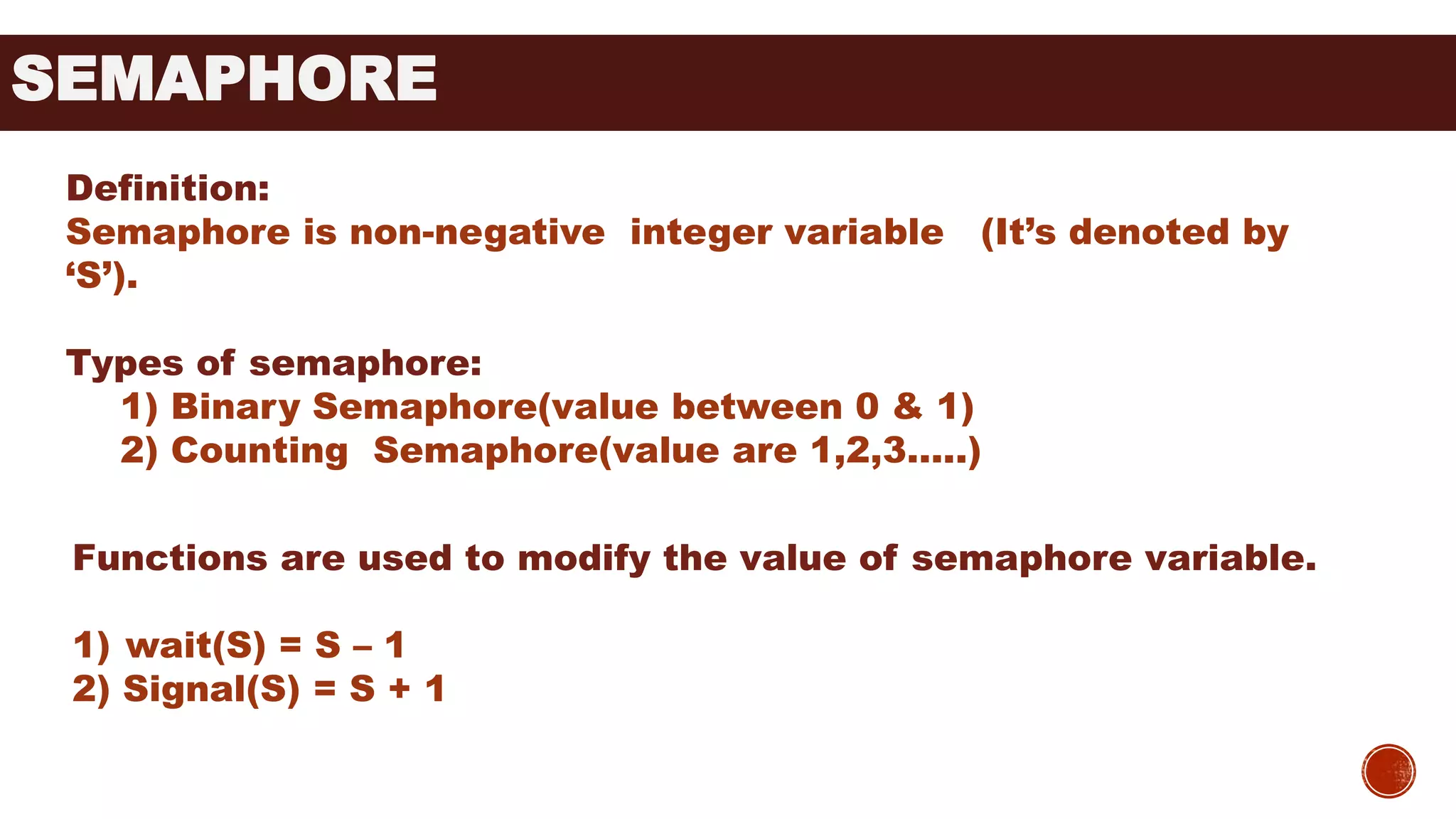 SEMAPHORE

Definition:
Semaphore is non-negative integer variable (It's denoted by 'S').

Types of semaphore:
1) Binary Semaphore(value between 0 & 1)
2) Counting Semaphore(value are 1,2,3.....)

Functions are used to modify the value of semaphore variable.

1) wait(S) = S – 1
2) Signal(S) = S + 1